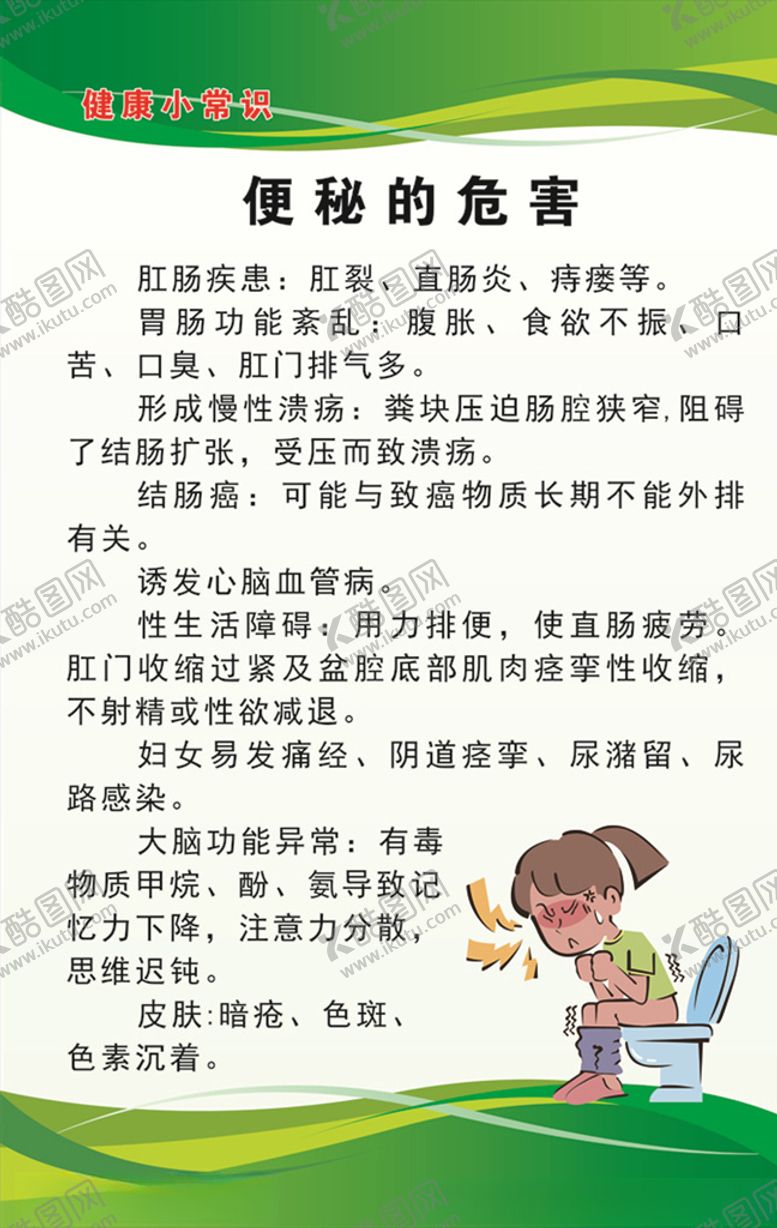 健康小常识

便秘的危害

肛肠疾患：肛裂、直肠炎、痔瘘等。

胃肠功能紊乱：腹胀、食欲不振、口苦、口臭、肛门排气多。

形成慢性溃疡：粪块压迫肠腔狭窄,阻碍了结肠扩张，受压而致溃疡。

结肠癌：可能与致癌物质长期不能外排有关。

诱发心脑血管病。

性生活障碍：用力排便，使直肠疲劳。肛门收缩过紧及盆腔底部肌肉痉挛性收缩，不射精或性欲减退。

妇女易发痛经、阴道痉挛、尿潴留、尿路感染。

大脑功能异常：有毒物质甲烷、酚、氨导致记忆力下降，注意力分散，思维迟钝。

皮肤:暗疮、色斑、色素沉着。

酷图网 www.ikutu.com